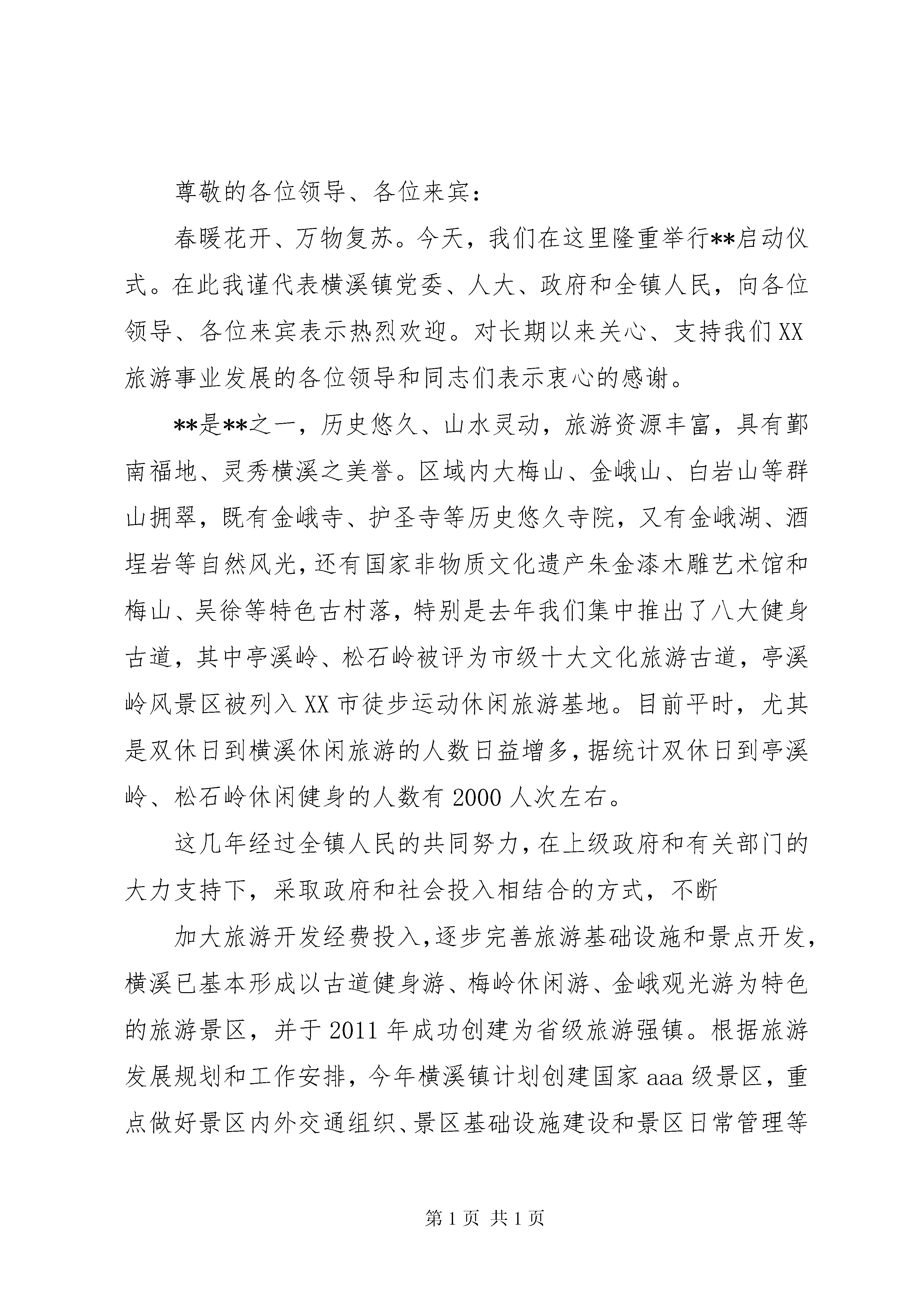 尊敬的各位领导、各位来宾：

春暖花开、万物复苏。今天，我们在这里隆重举行**启动仪式。在此我谨代表横溪镇党委、人大、政府和全镇人民，向各位领导、各位来宾表示热烈欢迎。对长期以来关心、支持我们XX旅游事业发展的各位领导和同志们表示衷心的感谢。

**是**之一，历史悠久、山水灵动，旅游资源丰富，具有鄞南福地、灵秀横溪之美誉。区域内大梅山、金峨山、白岩山等群山拥翠，既有金峨寺、护圣寺等历史悠久寺院，又有金峨湖、酒埕岩等自然风光，还有国家非物质文化遗产朱金漆木雕艺术馆和梅山、吴徐等特色古村落，特别是去年我们集中推出了八大健身古道，其中亭溪岭、松石岭被评为市级十大文化旅游古道，亭溪岭风景区被列入XX市徒步运动休闲旅游基地。目前平时，尤其是双休日到横溪休闲旅游的人数日益增多，据统计双休日到亭溪岭、松石岭休闲健身的人数有2000人次左右。

这几年经过全镇人民的共同努力，在上级政府和有关部门的大力支持下，采取政府和社会投入相结合的方式，不断

加大旅游开发经费投入，逐步完善旅游基础设施和景点开发，横溪已基本形成以古道健身游、梅岭休闲游、金峨观光游为特色的旅游景区，并于2011年成功创建为省级旅游强镇。根据旅游发展规划和工作安排，今年横溪镇计划创建国家aaa级景区，重点做好景区内外交通组织、景区基础设施建设和景区日常管理等

第1页 共1页